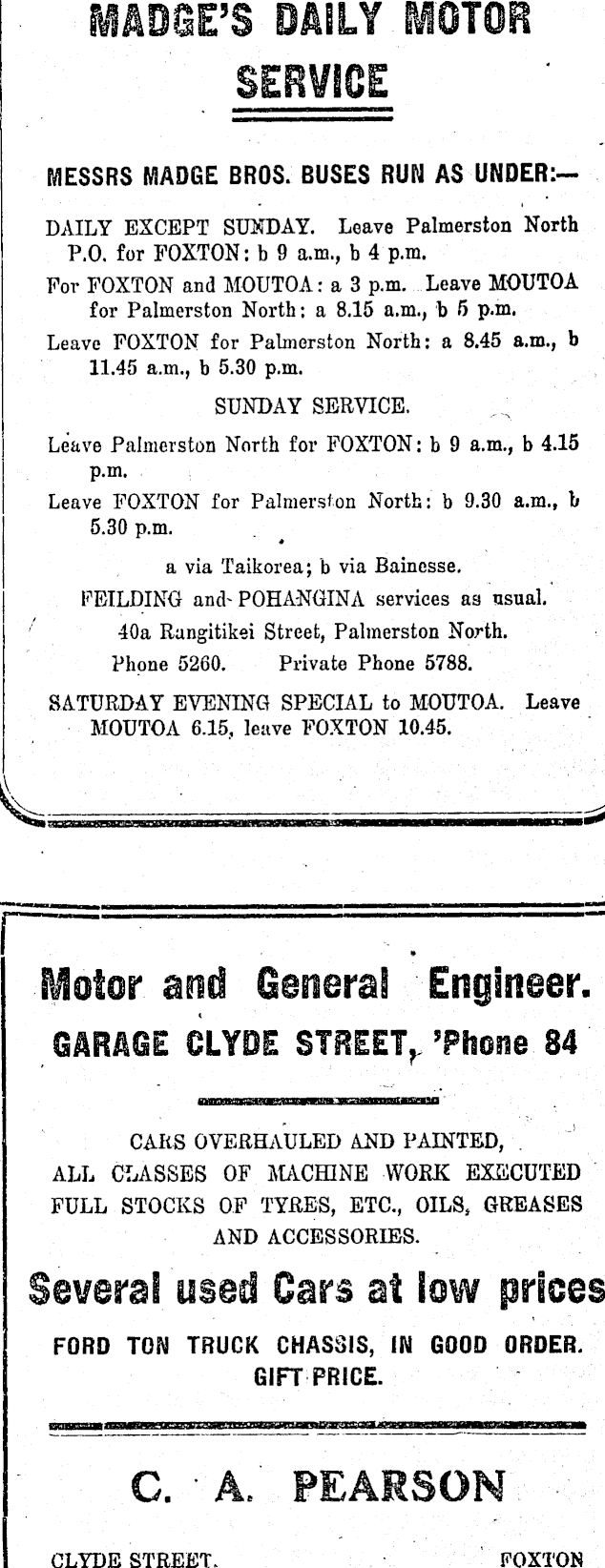 MADGE'S DAILY MOTOR SERVICE

MESSRS MADGE BROS. BUSES RUN AS UNDER:—

DAILY EXCEPT SUNDAY. Leave Palmerston North P.O. for FOXTON: b 9 a.m., b 4 p.m.

For FOXTON and MOUTOA: a 3 p.m. Leave MOUTOA for Palmerston North: a 8.15 a.m., b 5 p.m.

Leave FOXTON for Palmerston North: a 8.45 a.m., b 11.45 a.m., b 5.30 p.m.

SUNDAY SERVICE.

Leave Palmerston North for FOXTON: b 9 a.m., b 4.15 p.m.

Leave FOXTON for Palmerston North: b 9.30 a.m., b 5.30 p.m.

a via Taikorea; b via Bainesse.

FEILDING and POHANGINA services as usual.

40a Rangitikei Street, Palmerston North.

Phone 5260. Private Phone 5788.

SATURDAY EVENING SPECIAL to MOUTOA. Leave MOUTOA 6.15, leave FOXTON 10.45.

Motor and General Engineer.

GARAGE CLYDE STREET, 'Phone 84

CARS OVERHAULED AND PAINTED,
ALL CLASSES OF MACHINE WORK EXECUTED
FULL STOCKS OF TYRES, ETC., OILS, GREASES AND ACCESSORIES.

Several used Cars at low prices

FORD TON TRUCK CHASSIS, IN GOOD ORDER. GIFT PRICE.

C. A. PEARSON

CLYDE STREET. FOXTON